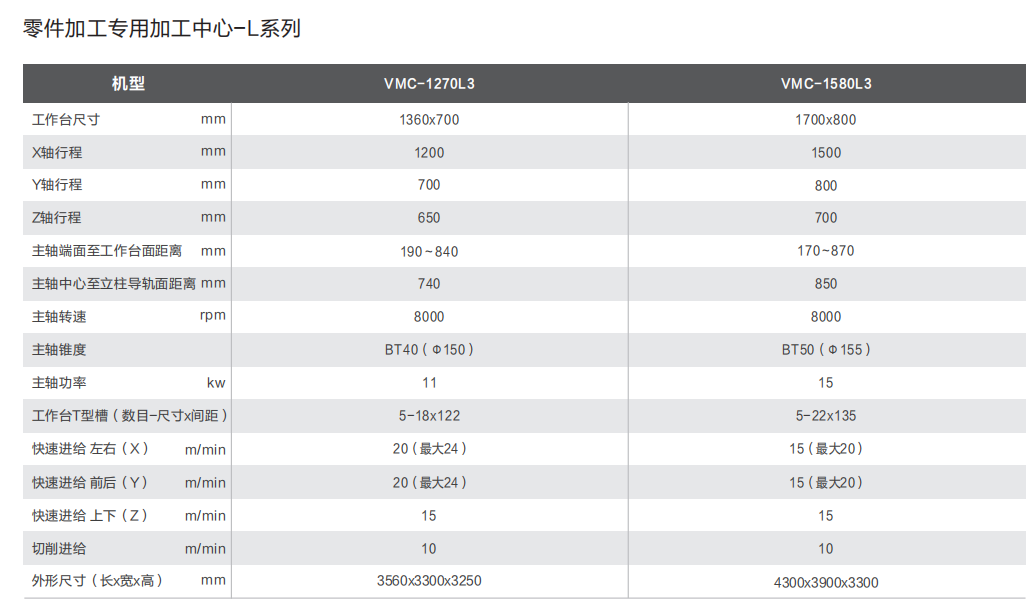 零件加工专用加工中心-L系列

| 机型 | VMC-1270L3 | VMC-1580L3 |
|---|---|---|
| 工作台尺寸 mm | 1360x700 | 1700x800 |
| X轴行程 mm | 1200 | 1500 |
| Y轴行程 mm | 700 | 800 |
| Z轴行程 mm | 650 | 700 |
| 主轴端面至工作台面距离 mm | 190~840 | 170~870 |
| 主轴中心至立柱导轨面距离 mm | 740 | 850 |
| 主轴转速 rpm | 8000 | 8000 |
| 主轴锥度 | BT40(Φ150) | BT50(Φ155) |
| 主轴功率 kw | 11 | 15 |
| 工作台T型槽(数目-尺寸x间距) | 5-18x122 | 5-22x135 |
| 快速进给 左右(X) m/min | 20(最大24) | 15(最大20) |
| 快速进给 前后(Y) m/min | 20(最大24) | 15(最大20) |
| 快速进给 上下(Z) m/min | 15 | 15 |
| 切削进给 m/min | 10 | 10 |
| 外形尺寸(长x宽x高) mm | 3560x3300x3250 | 4300x3900x3300 |